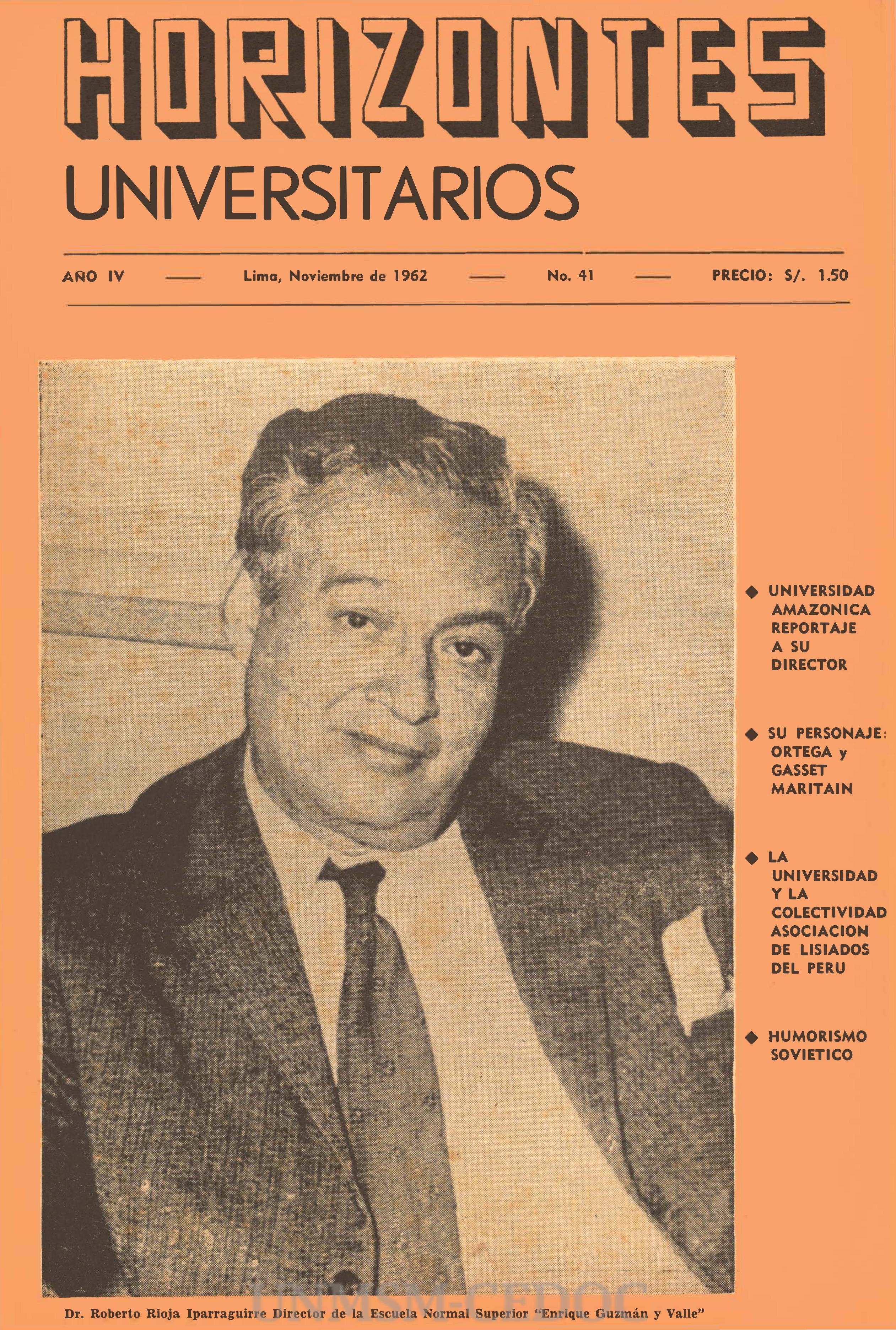 HORIZONTES
UNIVERSITARIOS

AÑO IV — Lima, Noviembre de 1962 — No. 41 — PRECIO: S/. 1.50

◆ UNIVERSIDAD AMAZONICA REPORTAJE A SU DIRECTOR

◆ SU PERSONAJE: ORTEGA y GASSET MARITAIN

◆ LA UNIVERSIDAD Y LA COLECTIVIDAD ASOCIACION DE LISIADOS DEL PERU

◆ HUMORISMO SOVIETICO

UNMSM-CEDOC

Dr. Roberto Rioja Iparraguirre Director de la Escuela Normal Superior "Enrique Guzmán y Valle"